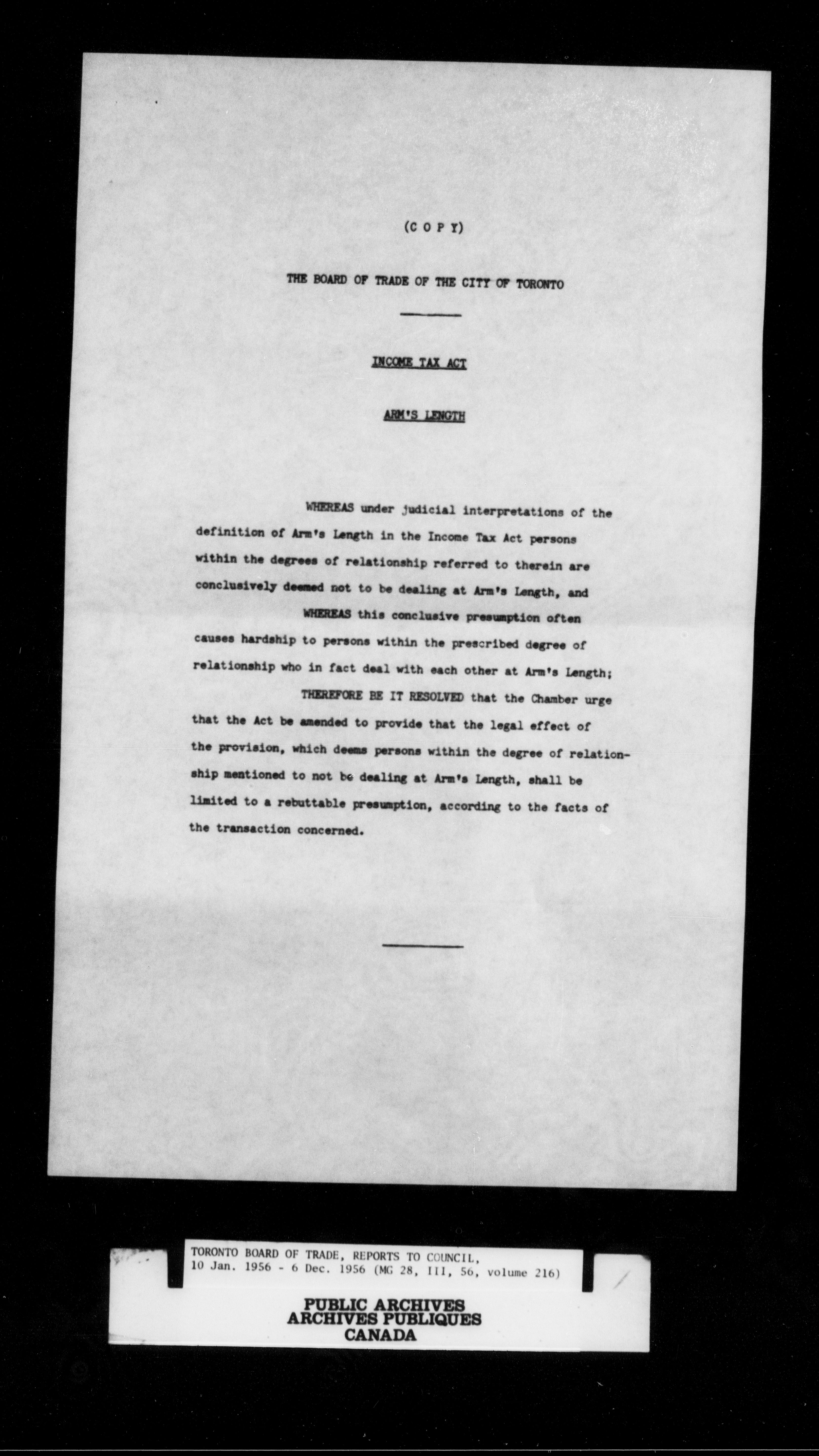 (C O P Y)

THE BOARD OF TRADE OF THE CITY OF TORONTO

INCOME TAX ACT

ARM'S LENGTH

WHEREAS under judicial interpretations of the definition of Arm's Length in the Income Tax Act persons within the degrees of relationship referred to therein are conclusively deemed not to be dealing at Arm's Length, and

WHEREAS this conclusive presumption often causes hardship to persons within the prescribed degree of relationship who in fact deal with each other at Arm's Length;

THEREFORE BE IT RESOLVED that the Chamber urge that the Act be amended to provide that the legal effect of the provision, which deems persons within the degree of relationship mentioned to not be dealing at Arm's Length, shall be limited to a rebuttable presumption, according to the facts of the transaction concerned.

TORONTO BOARD OF TRADE, REPORTS TO COUNCIL, 10 Jan. 1956 - 6 Dec. 1956 (MG 28, III, 56, volume 216)

PUBLIC ARCHIVES
ARCHIVES PUBLIQUES
CANADA